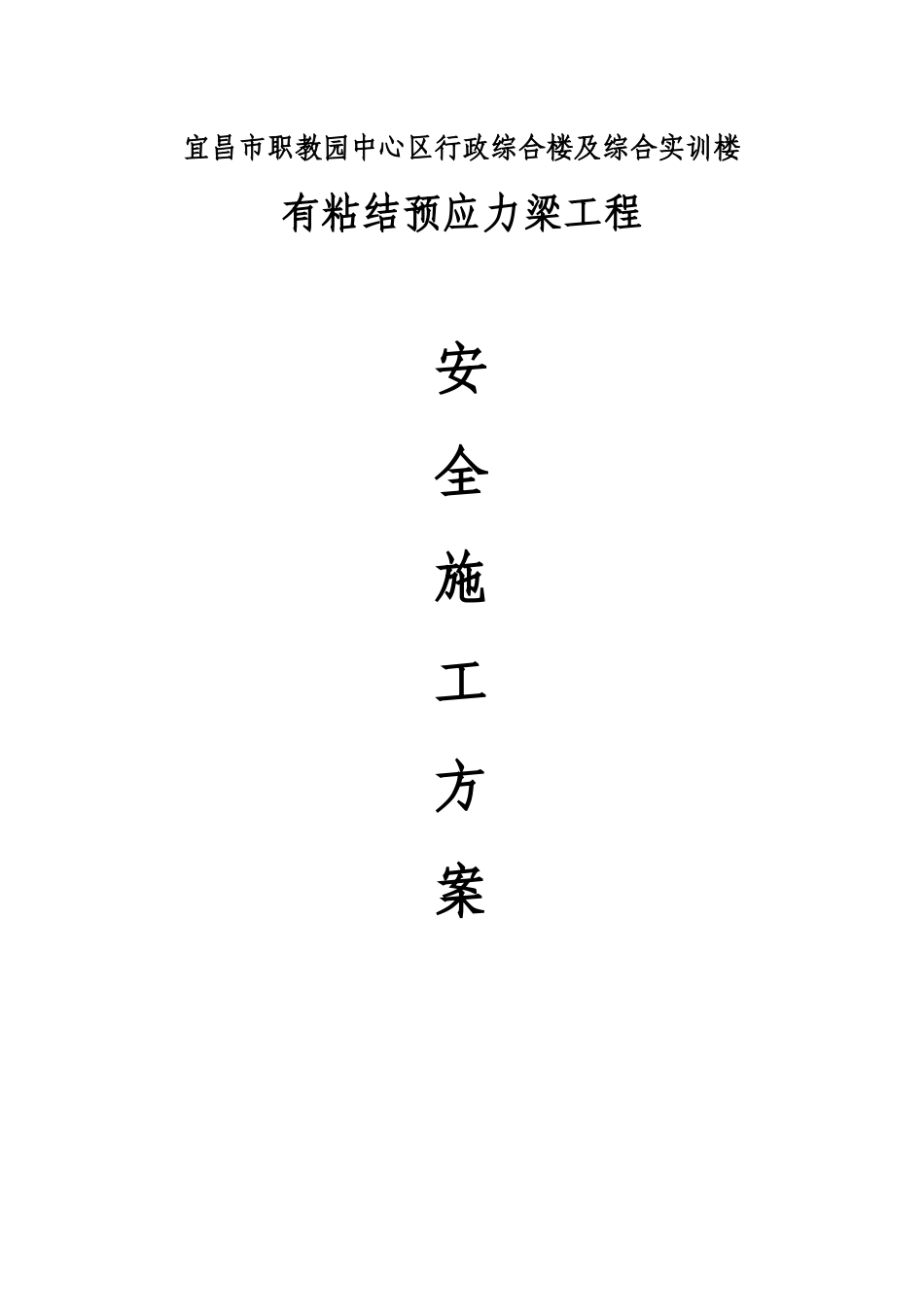 宜昌市职教园中心区行政综合楼及综合实训楼

有粘结预应力梁工程

安

全

施

工

方

案